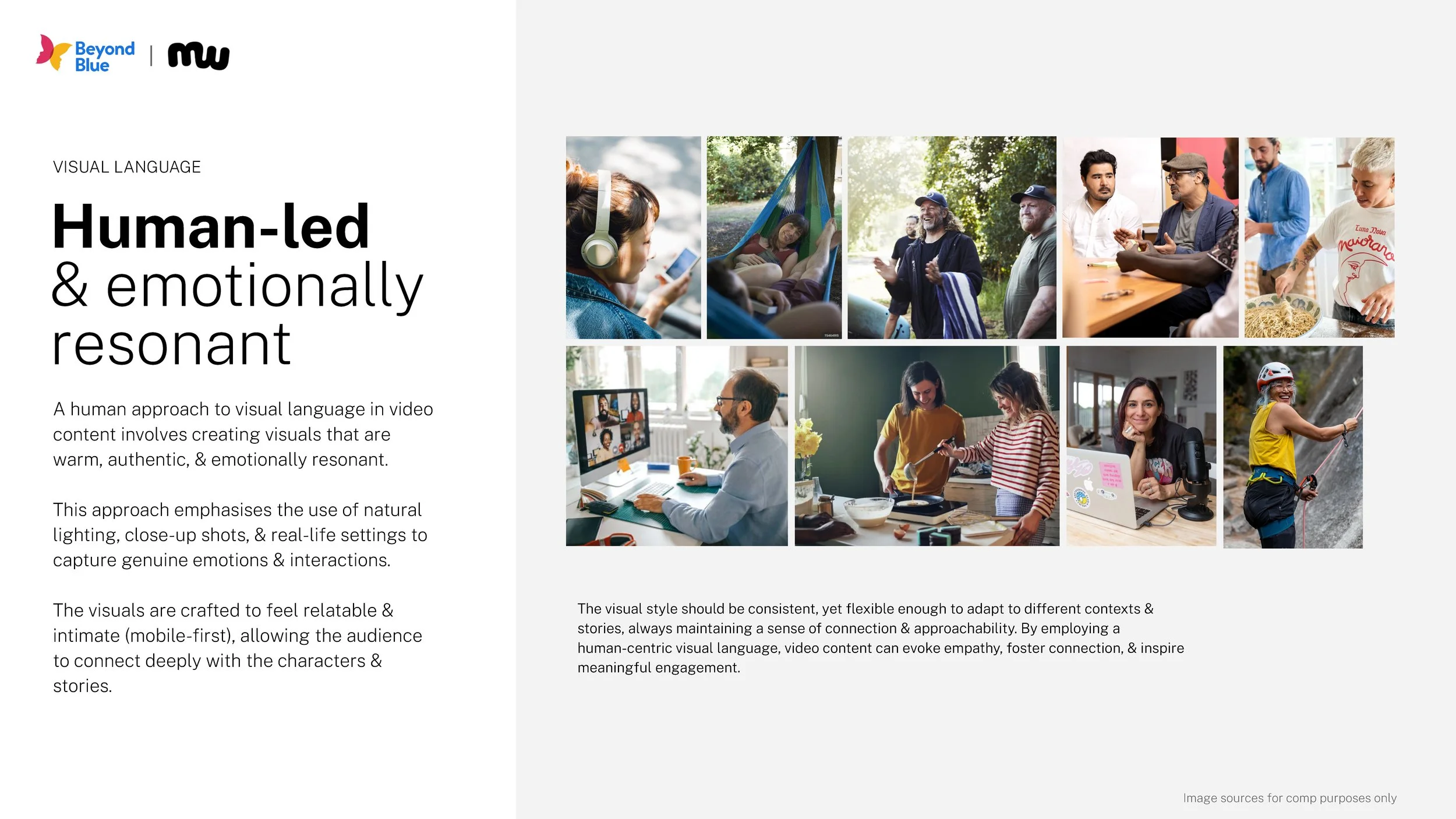 Beyond Blue | mw

VISUAL LANGUAGE

Human-led
& emotionally
resonant

A human approach to visual language in video content involves creating visuals that are warm, authentic, & emotionally resonant.

This approach emphasises the use of natural lighting, close-up shots, & real-life settings to capture genuine emotions & interactions.

The visuals are crafted to feel relatable & intimate (mobile-first), allowing the audience to connect deeply with the characters & stories.

The visual style should be consistent, yet flexible enough to adapt to different contexts & stories, always maintaining a sense of connection & approachability. By employing a human-centric visual language, video content can evoke empathy, foster connection, & inspire meaningful engagement.

Image sources for comp purposes only